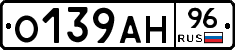 О139АН 96 RUS